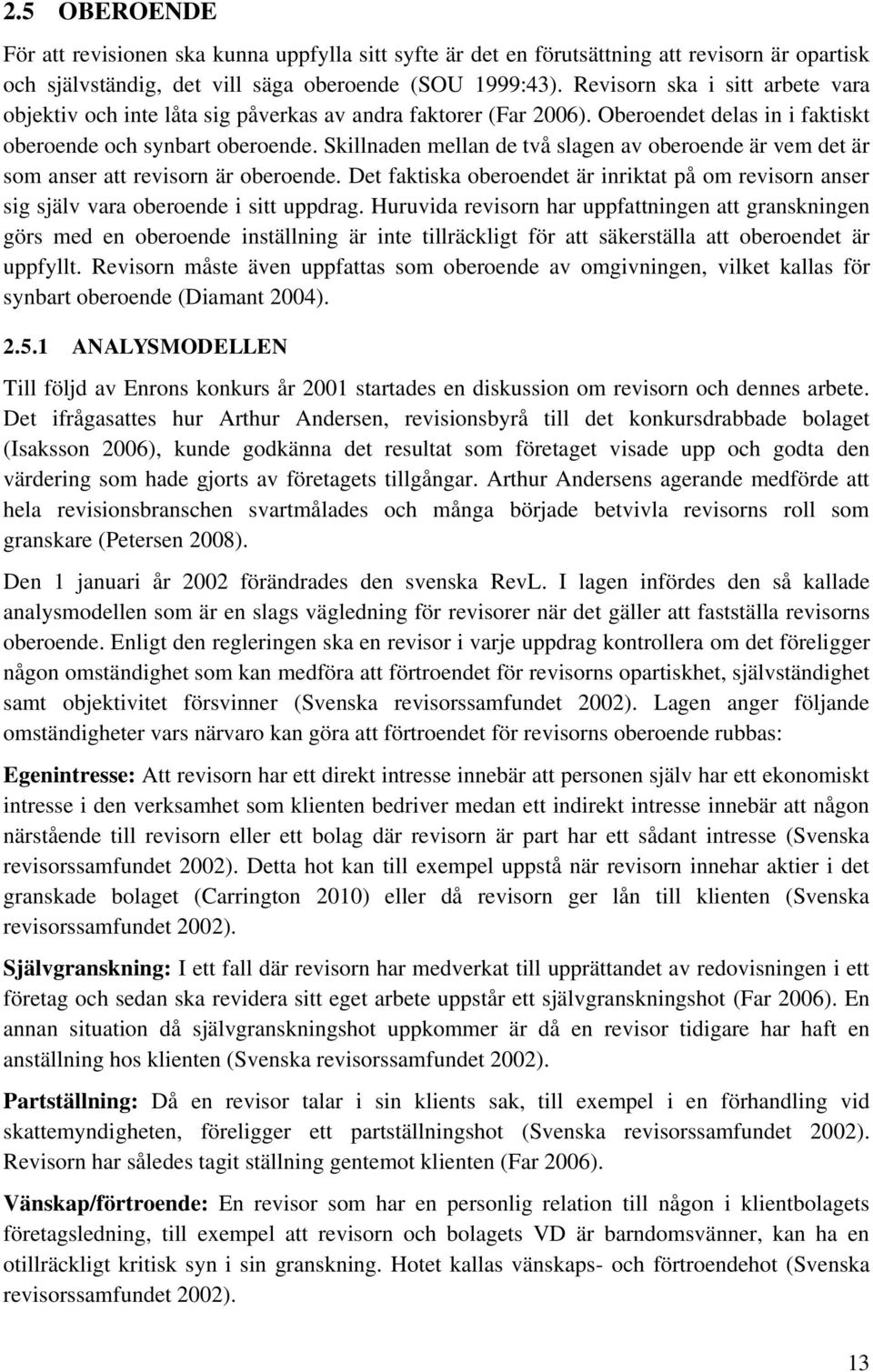 2.5 OBEROENDE

För att revisionen ska kunna uppfylla sitt syfte är det en förutsättning att revisorn är opartisk och självständig, det vill säga oberoende (SOU 1999:43). Revisorn ska i sitt arbete vara objektiv och inte låta sig påverkas av andra faktorer (Far 2006). Oberoendet delas in i faktiskt oberoende och synbart oberoende. Skillnaden mellan de två slagen av oberoende är vem det är som anser att revisorn är oberoende. Det faktiska oberoendet är inriktat på om revisorn anser sig själv vara oberoende i sitt uppdrag. Huruvida revisorn har uppfattningen att granskningen görs med en oberoende inställning är inte tillräckligt för att säkerställa att oberoendet är uppfyllt. Revisorn måste även uppfattas som oberoende av omgivningen, vilket kallas för synbart oberoende (Diamant 2004).

2.5.1 ANALYSMODELLEN

Till följd av Enrons konkurs år 2001 startades en diskussion om revisorn och dennes arbete. Det ifrågasattes hur Arthur Andersen, revisionsbyrå till det konkursdrabbade bolaget (Isaksson 2006), kunde godkänna det resultat som företaget visade upp och godta den värdering som hade gjorts av företagets tillgångar. Arthur Andersens agerande medförde att hela revisionsbranschen svartmålades och många började betvivla revisorns roll som granskare (Petersen 2008).

Den 1 januari år 2002 förändrades den svenska RevL. I lagen infördes den så kallade analysmodellen som är en slags vägledning för revisorer när det gäller att fastställa revisorns oberoende. Enligt den regleringen ska en revisor i varje uppdrag kontrollera om det föreligger någon omständighet som kan medföra att förtroendet för revisorns opartiskhet, självständighet samt objektivitet försvinner (Svenska revisorssamfundet 2002). Lagen anger följande omständigheter vars närvaro kan göra att förtroendet för revisorns oberoende rubbas:

Egenintresse: Att revisorn har ett direkt intresse innebär att personen själv har ett ekonomiskt intresse i den verksamhet som klienten bedriver medan ett indirekt intresse innebär att någon närstående till revisorn eller ett bolag där revisorn är part har ett sådant intresse (Svenska revisorssamfundet 2002). Detta hot kan till exempel uppstå när revisorn innehar aktier i det granskade bolaget (Carrington 2010) eller då revisorn ger lån till klienten (Svenska revisorssamfundet 2002).

Självgranskning: I ett fall där revisorn har medverkat till upprättandet av redovisningen i ett företag och sedan ska revidera sitt eget arbete uppstår ett självgranskningshot (Far 2006). En annan situation då självgranskningshot uppkommer är då en revisor tidigare har haft en anställning hos klienten (Svenska revisorssamfundet 2002).

Partställning: Då en revisor talar i sin klients sak, till exempel i en förhandling vid skattemyndigheten, föreligger ett partställningshot (Svenska revisorssamfundet 2002). Revisorn har således tagit ställning gentemot klienten (Far 2006).

Vänskap/förtroende: En revisor som har en personlig relation till någon i klientbolagets företagsledning, till exempel att revisorn och bolagets VD är barndomsvänner, kan ha en otillräckligt kritisk syn i sin granskning. Hotet kallas vänskaps- och förtroendehot (Svenska revisorssamfundet 2002).

13